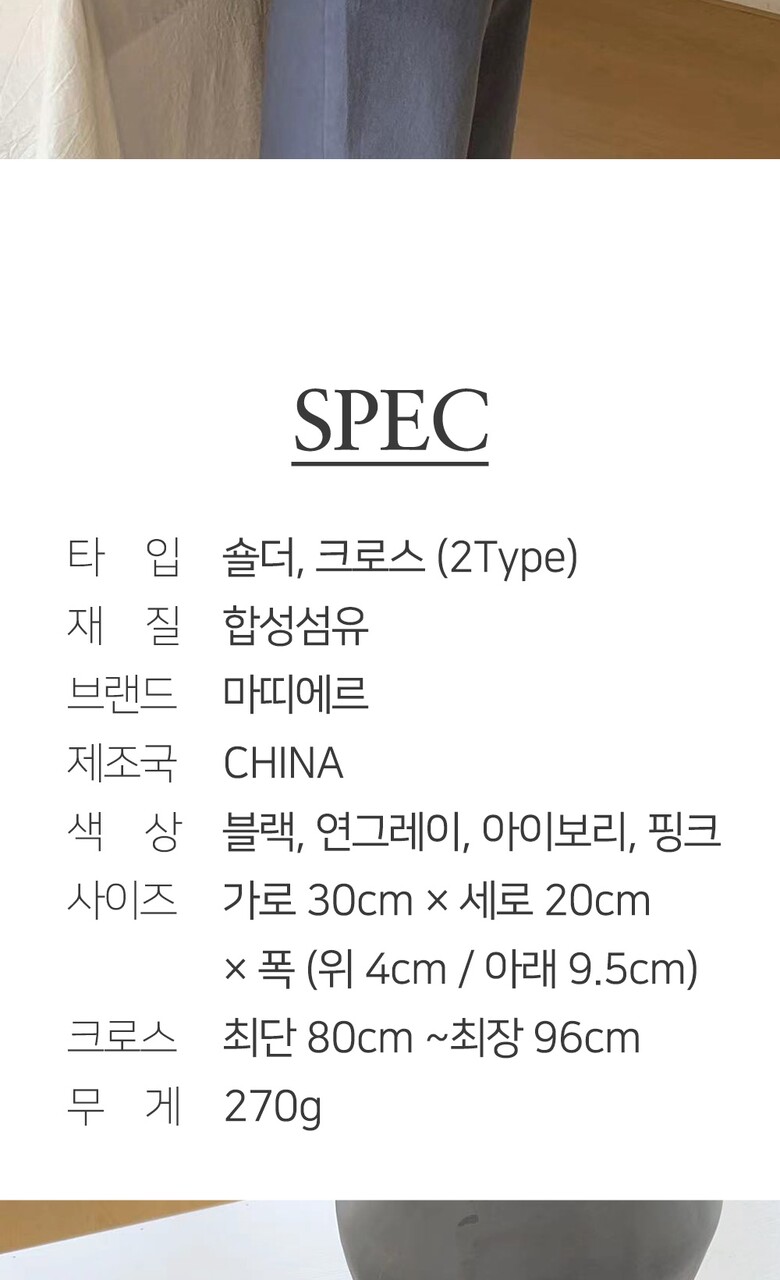 SPEC

타 입 숄더, 크로스 (2Type)
재 질 합성섬유
브랜드 마띠에르
제조국 CHINA
색 상 블랙, 연그레이, 아이보리, 핑크
사이즈 가로 30cm × 세로 20cm
× 폭 (위 4cm / 아래 9.5cm)
크로스 최단 80cm ~최장 96cm
무 게 270g